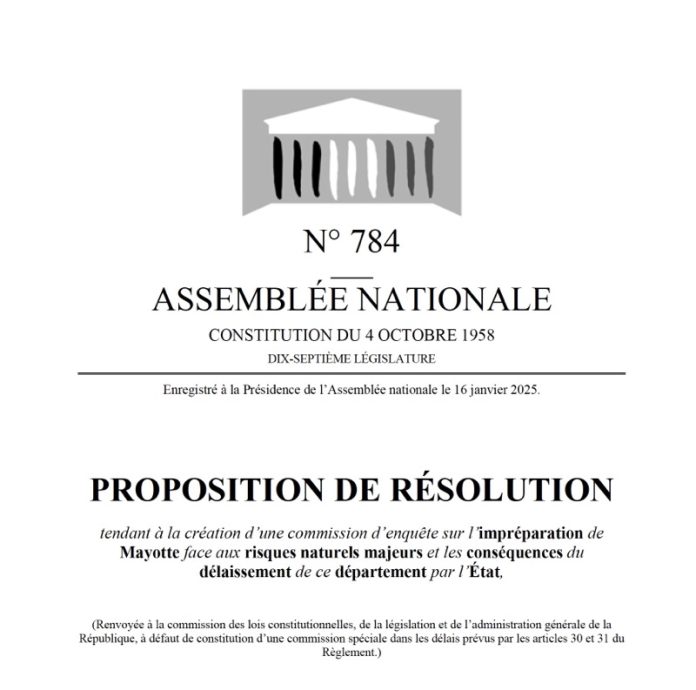 N° 784

ASSEMBLÉE NATIONALE

CONSTITUTION DU 4 OCTOBRE 1958

DIX-SEPTIÈME LÉGISLATURE

Enregistré à la Présidence de l'Assemblée nationale le 16 janvier 2025.

PROPOSITION DE RÉSOLUTION

tendant à la création d'une commission d'enquête sur l'impréparation de Mayotte face aux risques naturels majeurs et les conséquences du délaissement de ce département par l'État,

(Renvoyée à la commission des lois constitutionnelles, de la législation et de l'administration générale de la République, à défaut de constitution d'une commission spéciale dans les délais prévus par les articles 30 et 31 du Règlement.)